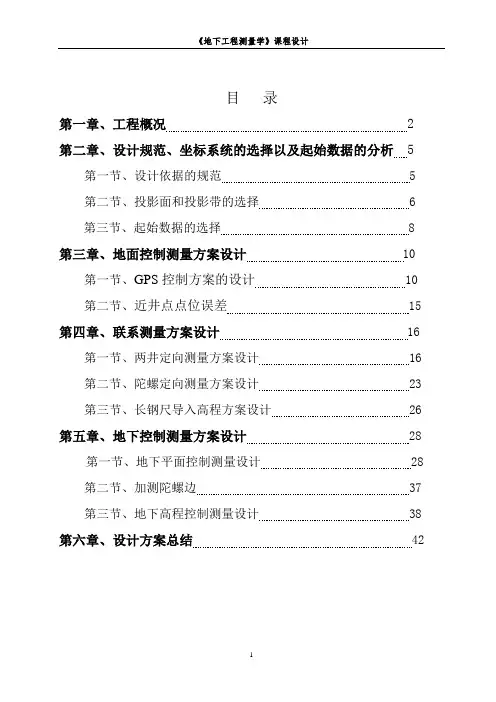 《地下工程测量学》课程设计

目　录

第一章、工程概况 2

第二章、设计规范、坐标系统的选择以及起始数据的分析 5

第一节、设计依据的规范 5

第二节、投影面和投影带的选择 6

第三节、起始数据的选择 8

第三章、地面控制测量方案设计 10

第一节、GPS 控制方案的设计 10

第二节、近井点点位误差 15

第四章、联系测量方案设计 16

第一节、两井定向测量方案设计 16

第二节、陀螺定向测量方案设计 23

第三节、长钢尺导入高程方案设计 26

第五章、地下控制测量方案设计 28

第一节、地下平面控制测量设计 28

第二节、加测陀螺边 37

第三节、地下高程控制测量设计 38

第六章、设计方案总结 42

1